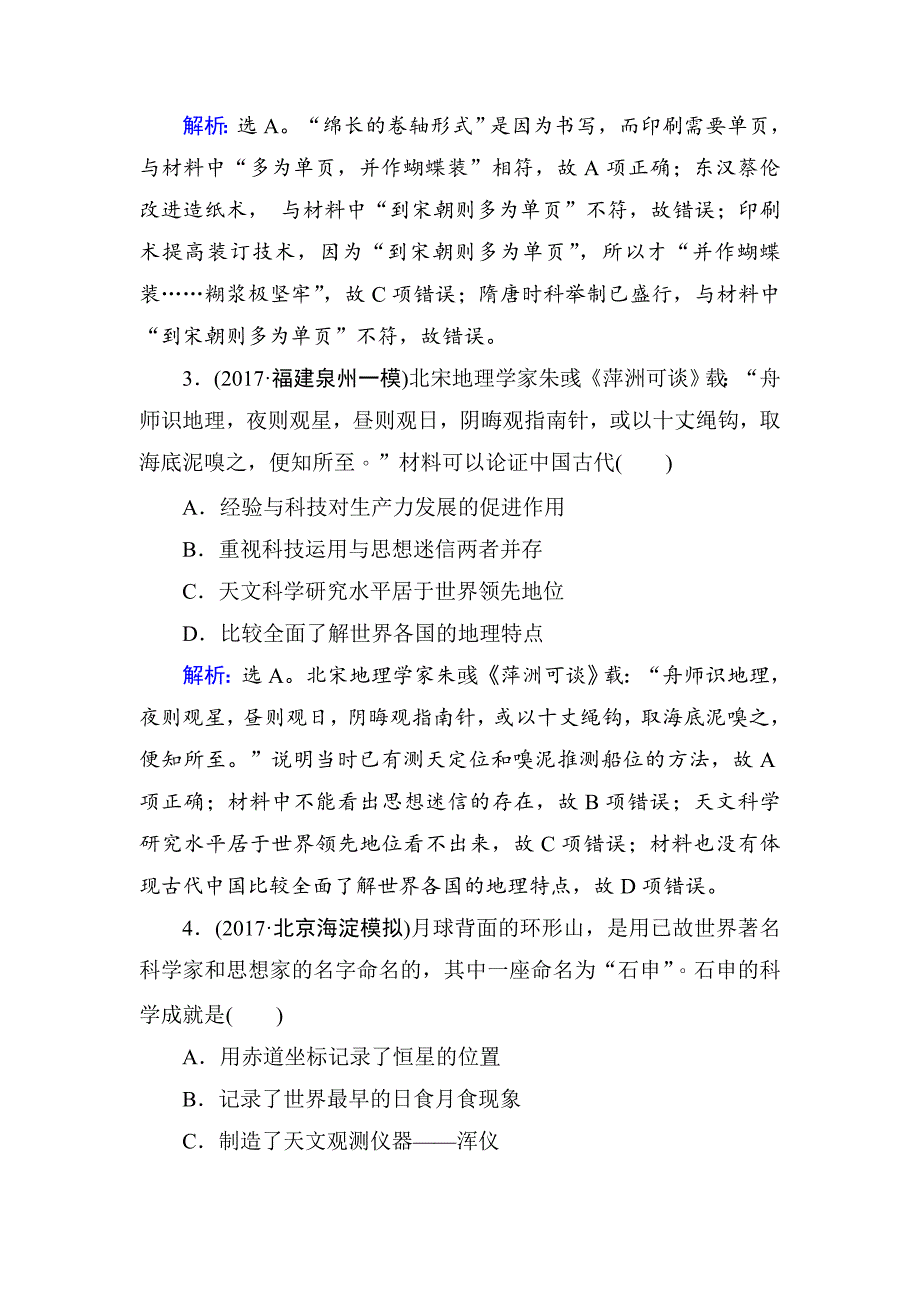 解析：选 A。“绵长的卷轴形式”是因为书写，而印刷需要单页，与材料中“多为单页，并作蝴蝶装”相符，故 A 项正确；东汉蔡伦改进造纸术， 与材料中“到宋朝则多为单页”不符，故错误；印刷术提高装订技术，因为“到宋朝则多为单页”，所以才“并作蝴蝶装……糊浆极坚牢”，故 C 项错误；隋唐时科举制已盛行，与材料中“到宋朝则多为单页”不符，故错误。

3．(2017·福建泉州一模)北宋地理学家朱彧《萍洲可谈》载：“舟师识地理，夜则观星，昼则观日，阴晦观指南针，或以十丈绳钩，取海底泥嗅之，便知所至。”材料可以论证中国古代(　　)

A．经验与科技对生产力发展的促进作用

B．重视科技运用与思想迷信两者并存

C．天文科学研究水平居于世界领先地位

D．比较全面了解世界各国的地理特点

解析：选 A。北宋地理学家朱彧《萍洲可谈》载：“舟师识地理，夜则观星，昼则观日，阴晦观指南针，或以十丈绳钩，取海底泥嗅之，便知所至。”说明当时已有测天定位和嗅泥推测船位的方法，故 A 项正确；材料中不能看出思想迷信的存在，故 B 项错误；天文科学研究水平居于世界领先地位看不出来，故 C 项错误；材料也没有体现古代中国比较全面了解世界各国的地理特点，故 D 项错误。

4．(2017·北京海淀模拟)月球背面的环形山，是用已故世界著名科学家和思想家的名字命名的，其中一座命名为“石申”。石申的科学成就是(　　)

A．用赤道坐标记录了恒星的位置

B．记录了世界最早的日食月食现象

C．制造了天文观测仪器——浑仪